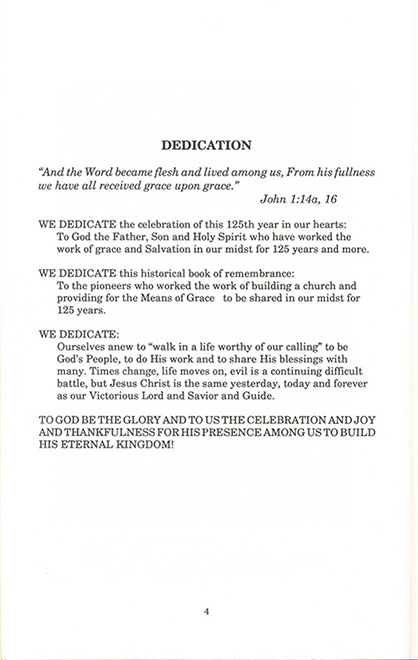 DEDICATION

"And the Word became flesh and lived among us, From his fullness we have all received grace upon grace."

John 1:14a, 16

WE DEDICATE the celebration of this 125th year in our hearts:
To God the Father, Son and Holy Spirit who have worked the work of grace and Salvation in our midst for 125 years and more.

WE DEDICATE this historical book of remembrance:
To the pioneers who worked the work of building a church and providing for the Means of Grace to be shared in our midst for 125 years.

WE DEDICATE:
Ourselves anew to "walk in a life worthy of our calling" to be God's People, to do His work and to share His blessings with many. Times change, life moves on, evil is a continuing difficult battle, but Jesus Christ is the same yesterday, today and forever as our Victorious Lord and Savior and Guide.

TO GOD BE THE GLORY AND TO US THE CELEBRATION AND JOY AND THANKFULNESS FOR HIS PRESENCE AMONG US TO BUILD HIS ETERNAL KINGDOM!

4